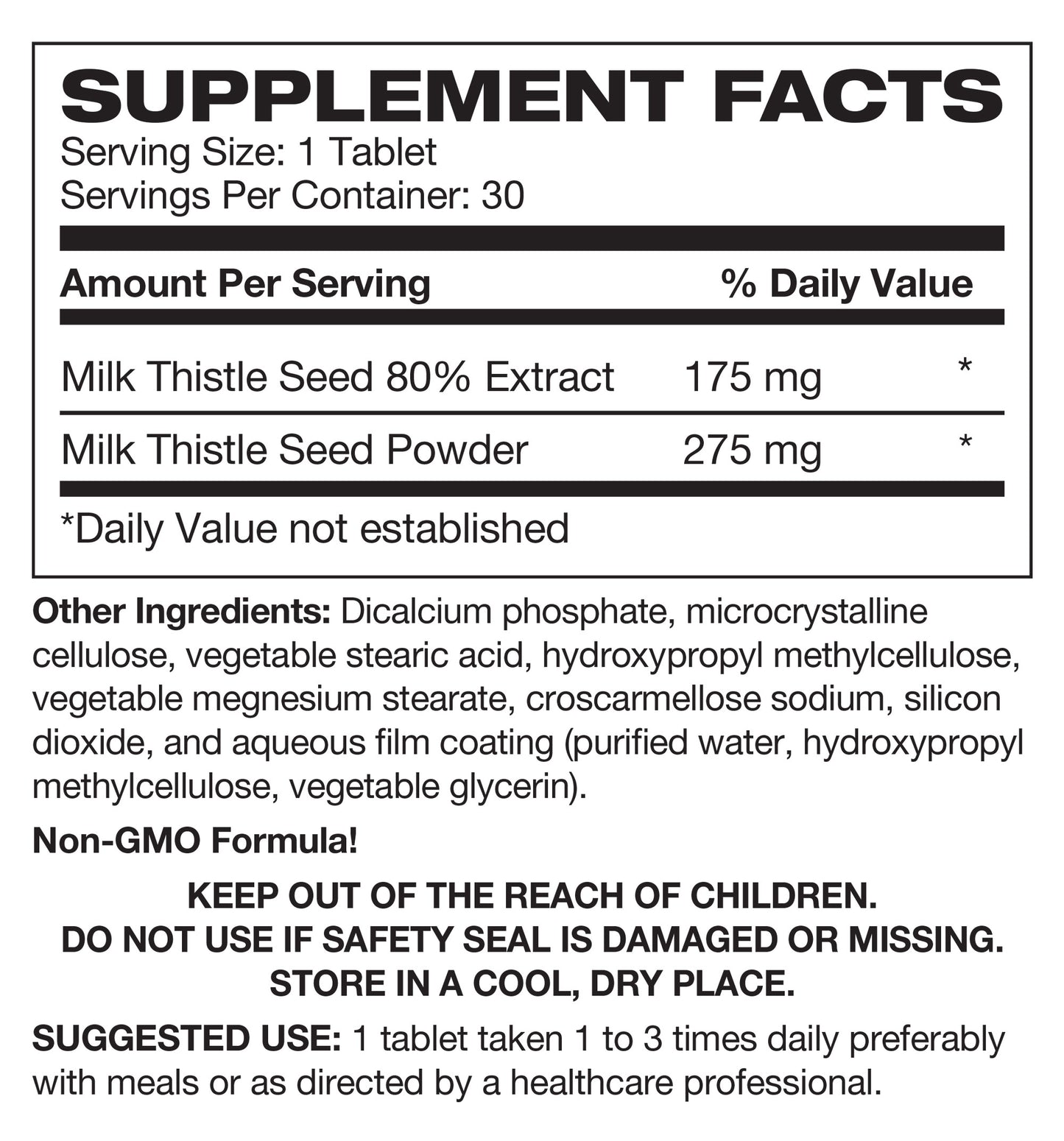 SUPPLEMENT FACTS

Serving Size: 1 Tablet
Servings Per Container: 30

| Amount Per Serving | | % Daily Value |
|---|---|---|
| Milk Thistle Seed 80% Extract | 175 mg | * |
| Milk Thistle Seed Powder | 275 mg | * |

*Daily Value not established

Other Ingredients: Dicalcium phosphate, microcrystalline cellulose, vegetable stearic acid, hydroxypropyl methylcellulose, vegetable megnesium stearate, croscarmellose sodium, silicon dioxide, and aqueous film coating (purified water, hydroxypropyl methylcellulose, vegetable glycerin).

Non-GMO Formula!

KEEP OUT OF THE REACH OF CHILDREN.
DO NOT USE IF SAFETY SEAL IS DAMAGED OR MISSING.
STORE IN A COOL, DRY PLACE.

SUGGESTED USE: 1 tablet taken 1 to 3 times daily preferably with meals or as directed by a healthcare professional.